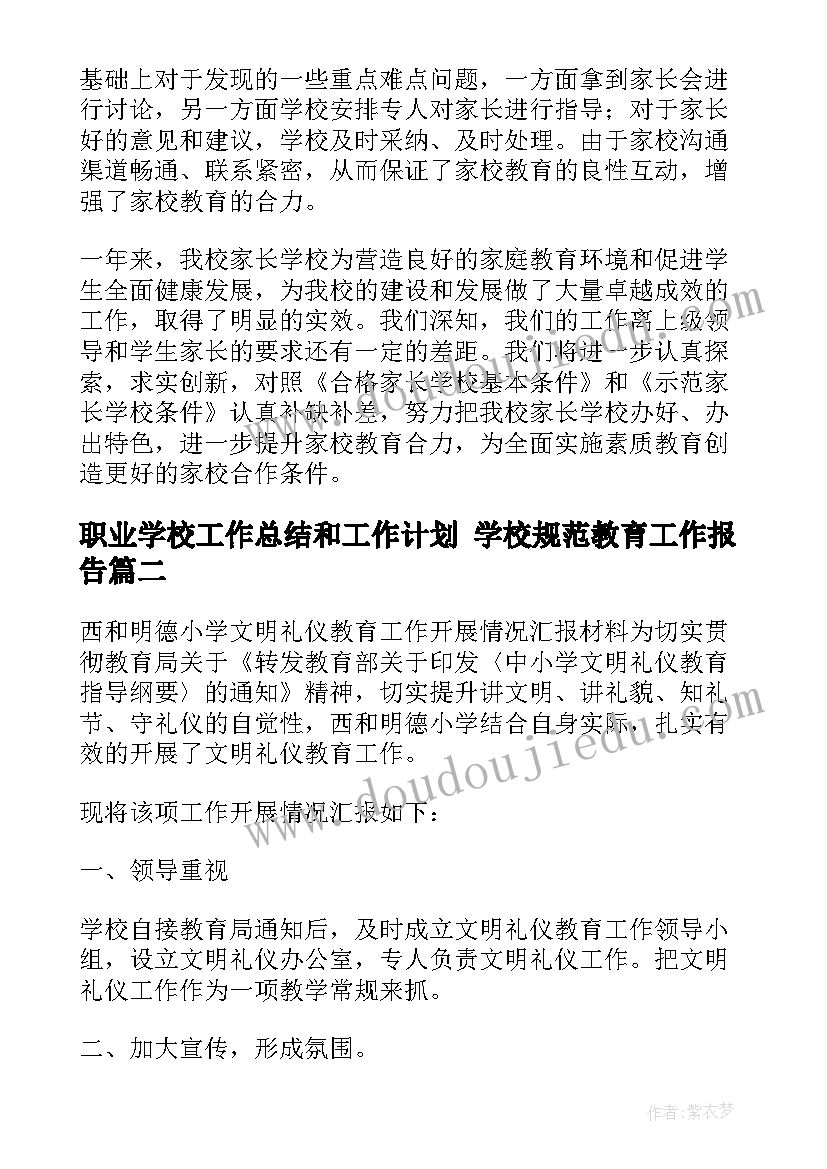 基础上对于发现的一些重点难点问题，一方面拿到家长会进行讨论，另一方面学校安排专人对家长进行指导；对于家长好的意见和建议，学校及时采纳、及时处理。由于家校沟通渠道畅通、联系紧密，从而保证了家校教育的良性互动，增强了家校教育的合力。

一年来，我校家长学校为营造良好的家庭教育环境和促进学生全面健康发展，为我校的建设和发展做了大量卓越成效的工作，取得了明显的实效。我们深知，我们的工作离上级领导和学生家长的要求还有一定的差距。我们将进一步认真探索，求实创新，对照《合格家长学校基本条件》和《示范家长学校条件》认真补缺补差，努力把我校家长学校办好、办出特色，进一步提升家校教育合力，为全面实施素质教育创造更好的家校合作条件。

职业学校工作总结和工作计划 学校规范教育工作报告篇二

西和明德小学文明礼仪教育工作开展情况汇报材料为切实贯彻教育局关于《转发教育部关于印发〈中小学文明礼仪教育指导纲要〉的通知》精神，切实提升讲文明、讲礼貌、知礼节、守礼仪的自觉性，西和明德小学结合自身实际，扎实有效的开展了文明礼仪教育工作。

现将该项工作开展情况汇报如下：

一、领导重视

学校自接教育局通知后，及时成立文明礼仪教育工作领导小组，设立文明礼仪办公室，专人负责文明礼仪工作。把文明礼仪工作作为一项教学常规来抓。

二、加大宣传，形成氛围。

www.doudoujiedu.com

作者：紫衣梦